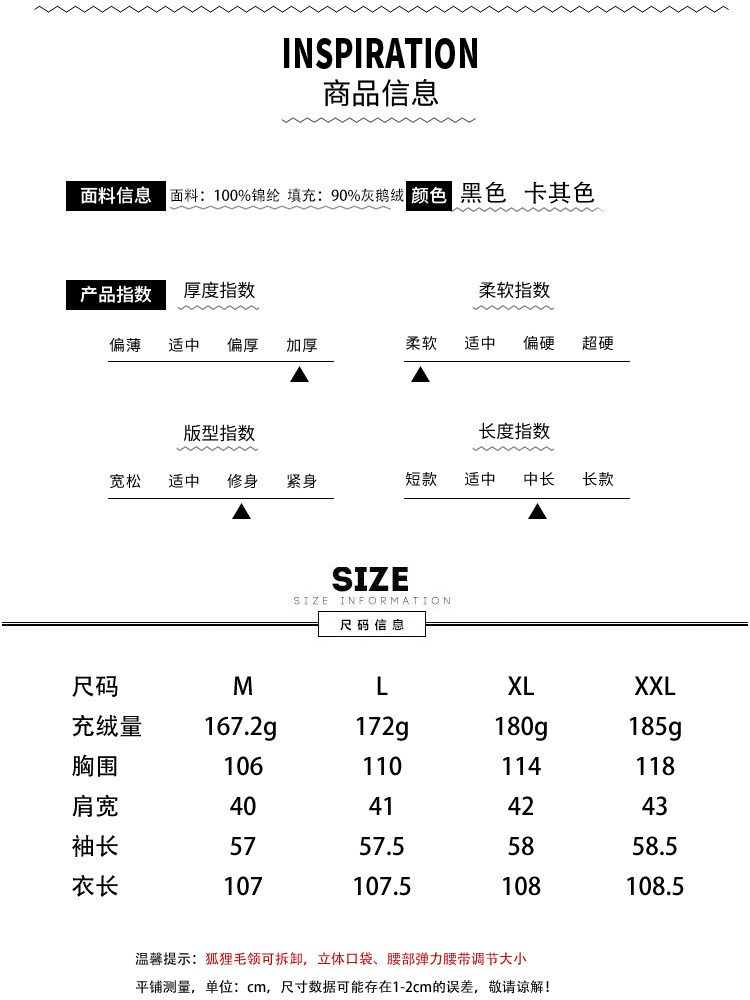 INSPIRATION
商品信息

面料信息 面料：100%锦纶 填充：90%灰鹅绒 颜色 黑色 卡其色

产品指数 厚度指数
偏薄 适中 偏厚 加厚

柔软指数
柔软 适中 偏硬 超硬

版型指数
宽松 适中 修身 紧身

长度指数
短款 适中 中长 长款

SIZE
SIZE INFORMATION
尺码信息

| 尺码 | M | L | XL | XXL |
|---|---|---|---|---|
| 充绒量 | 167.2g | 172g | 180g | 185g |
| 胸围 | 106 | 110 | 114 | 118 |
| 肩宽 | 40 | 41 | 42 | 43 |
| 袖长 | 57 | 57.5 | 58 | 58.5 |
| 衣长 | 107 | 107.5 | 108 | 108.5 |

温馨提示：狐狸毛领可拆卸，立体口袋、腰部弹力腰带调节大小
平铺测量，单位：cm，尺寸数据可能存在1-2cm的误差，敬请谅解！